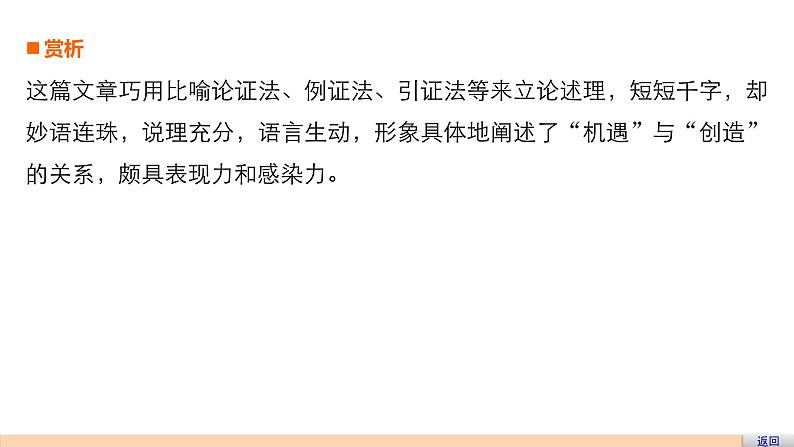 ■赏析

这篇文章巧用比喻论证法、例证法、引证法等来立论述理，短短千字，却妙语连珠，说理充分，语言生动，形象具体地阐述了“机遇”与“创造”的关系，颇具表现力和感染力。

返回